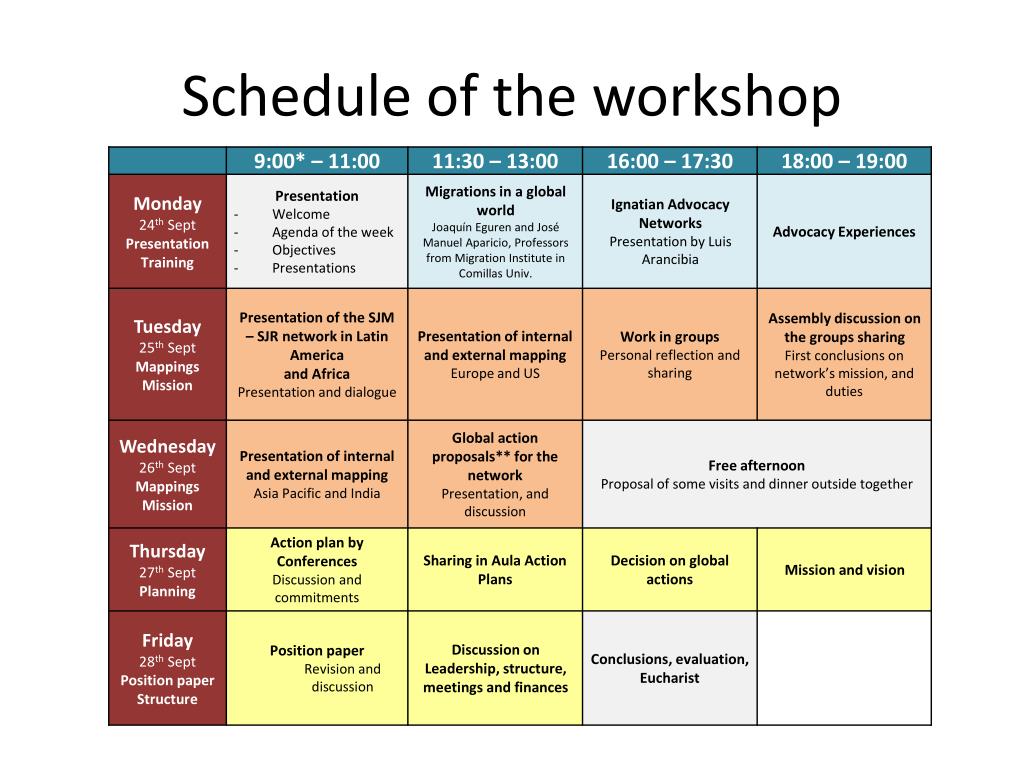 Schedule of the workshop

| | 9:00* – 11:00 | 11:30 – 13:00 | 16:00 – 17:30 | 18:00 – 19:00 |
|---|---|---|---|---|
| Monday 24$^{th}$ Sept Presentation Training | Presentation - Welcome - Agenda of the week - Objectives - Presentations | Migrations in a global world Joaquín Eguren and José Manuel Aparicio, Professors from Migration Institute in Comillas Univ. | Ignatian Advocacy Networks Presentation by Luis Arancibia | Advocacy Experiences |
| Tuesday 25$^{th}$ Sept Mappings Mission | Presentation of the SJM – SJR network in Latin America and Africa Presentation and dialogue | Presentation of internal and external mapping Europe and US | Work in groups Personal reflection and sharing | Assembly discussion on the groups sharing First conclusions on network's mission, and duties |
| Wednesday 26$^{th}$ Sept Mappings Mission | Presentation of internal and external mapping Asia Pacific and India | Global action proposals** for the network Presentation, and discussion | Free afternoon Proposal of some visits and dinner outside together | |
| Thursday 27$^{th}$ Sept Planning | Action plan by Conferences Discussion and commitments | Sharing in Aula Action Plans | Decision on global actions | Mission and vision |
| Friday 28$^{th}$ Sept Position paper Structure | Position paper Revision and discussion | Discussion on Leadership, structure, meetings and finances | Conclusions, evaluation, Eucharist | |